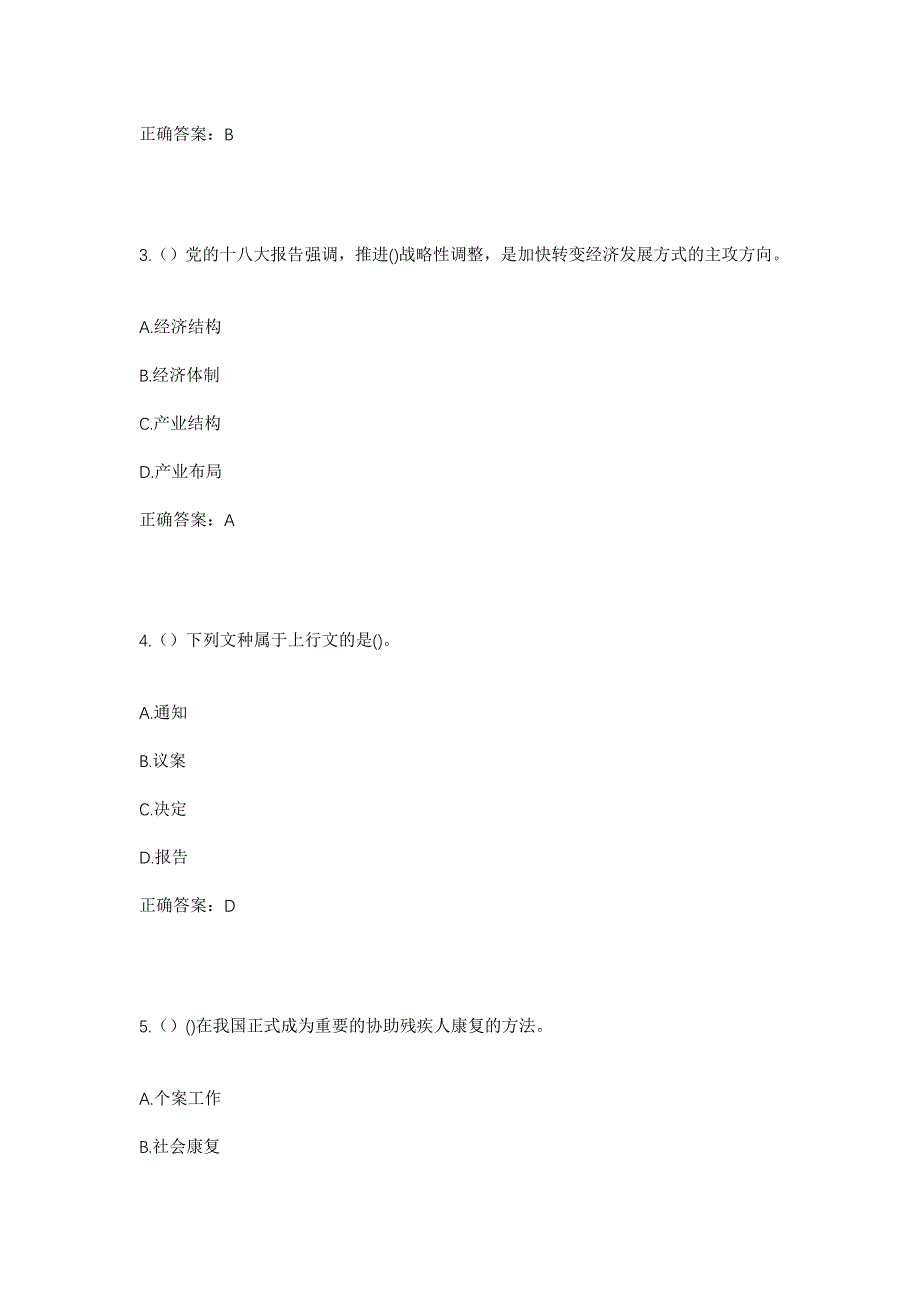 正确答案：B

3.（）党的十八大报告强调，推进()战略性调整，是加快转变经济发展方式的主攻方向。

A.经济结构

B.经济体制

C.产业结构

D.产业布局

正确答案：A

4.（）下列文种属于上行文的是()。

A.通知

B.议案

C.决定

D.报告

正确答案：D

5.（）()在我国正式成为重要的协助残疾人康复的方法。

A.个案工作

B.社会康复